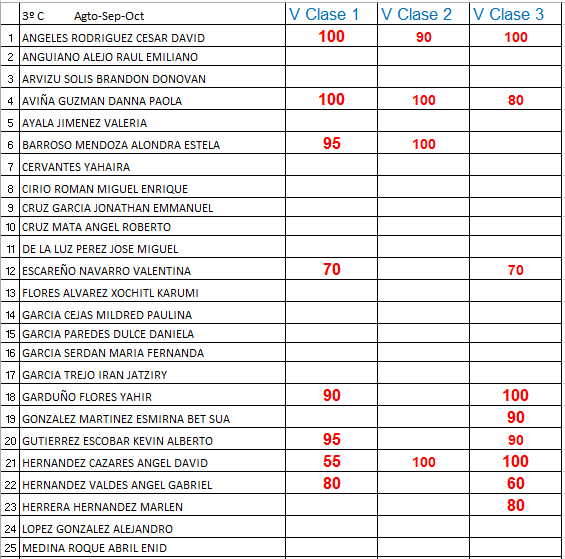 |  | 3º C Agto-Sep-Oct | V Clase 1 | V Clase 2 | V Clase 3 |
|---|---|---|---|---|
| 1 | ANGELES RODRIGUEZ CESAR DAVID | 100 | 90 | 100 |
| 2 | ANGUIANO ALEJO RAUL EMILIANO |  |  |  |
| 3 | ARVIZU SOLIS BRANDON DONOVAN |  |  |  |
| 4 | AVIÑA GUZMAN DANNA PAOLA | 100 | 100 | 80 |
| 5 | AYALA JIMENEZ VALERIA |  |  |  |
| 6 | BARROSO MENDOZA ALONDRA ESTELA | 95 | 100 |  |
| 7 | CERVANTES YAHAIRA |  |  |  |
| 8 | CIRIO ROMAN MIGUEL ENRIQUE |  |  |  |
| 9 | CRUZ GARCIA JONATHAN EMMANUEL |  |  |  |
| 10 | CRUZ MATA ANGEL ROBERTO |  |  |  |
| 11 | DE LA LUZ PEREZ JOSE MIGUEL |  |  |  |
| 12 | ESCAREÑO NAVARRO VALENTINA | 70 |  | 70 |
| 13 | FLORES ALVAREZ XOCHITL KARUMI |  |  |  |
| 14 | GARCIA CEJAS MILDRED PAULINA |  |  |  |
| 15 | GARCIA PAREDES DULCE DANIELA |  |  |  |
| 16 | GARCIA SERDAN MARIA FERNANDA |  |  |  |
| 17 | GARCIA TREJO IRAN JATZIRY |  |  |  |
| 18 | GARDUÑO FLORES YAHIR | 90 |  | 100 |
| 19 | GONZALEZ MARTINEZ ESMIRNA BET SUA |  |  | 90 |
| 20 | GUTIERREZ ESCOBAR KEVIN ALBERTO | 95 |  | 90 |
| 21 | HERNANDEZ CAZARES ANGEL DAVID | 55 | 100 | 100 |
| 22 | HERNANDEZ VALDES ANGEL GABRIEL | 80 |  | 60 |
| 23 | HERRERA HERNANDEZ MARLEN |  |  | 80 |
| 24 | LOPEZ GONZALEZ ALEJANDRO |  |  |  |
| 25 | MEDINA ROQUE ABRIL ENID |  |  |  |